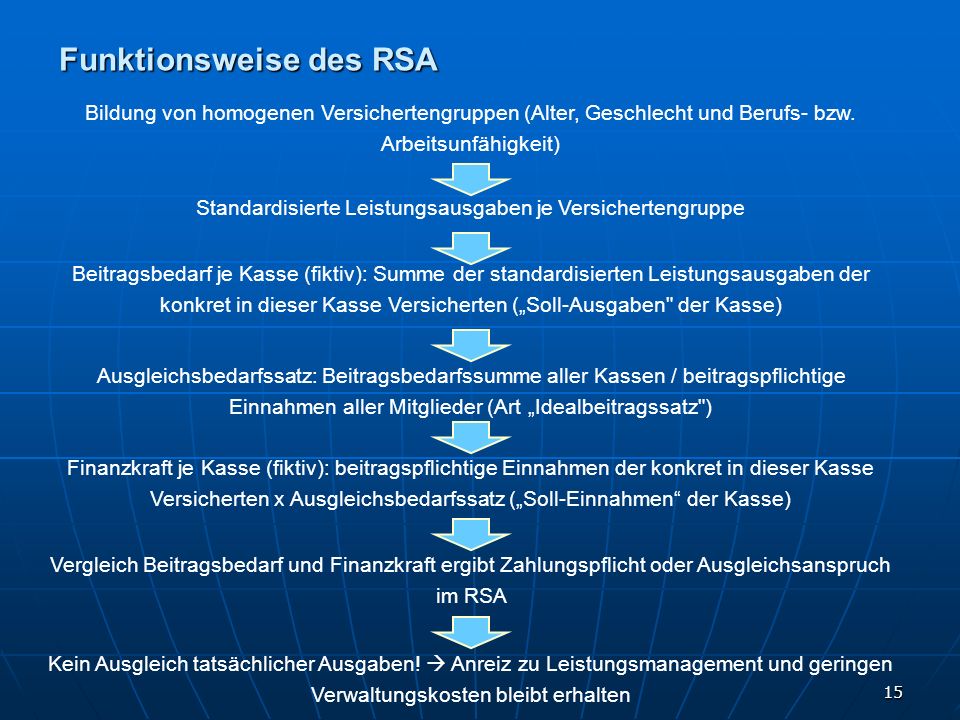 Funktionsweise des RSA

Bildung von homogenen Versichertengruppen (Alter, Geschlecht und Berufs- bzw. Arbeitsunfähigkeit)

Standardisierte Leistungsausgaben je Versichertengruppe

Beitragsbedarf je Kasse (fiktiv): Summe der standardisierten Leistungsausgaben der konkret in dieser Kasse Versicherten („Soll-Ausgaben" der Kasse)

Ausgleichsbedarfssatz: Beitragsbedarfssumme aller Kassen / beitragspflichtige Einnahmen aller Mitglieder (Art „Idealbeitragssatz")

Finanzkraft je Kasse (fiktiv): beitragspflichtige Einnahmen der konkret in dieser Kasse Versicherten x Ausgleichsbedarfssatz („Soll-Einnahmen“ der Kasse)

Vergleich Beitragsbedarf und Finanzkraft ergibt Zahlungspflicht oder Ausgleichsanspruch im RSA

Kein Ausgleich tatsächlicher Ausgaben! → Anreiz zu Leistungsmanagement und geringen Verwaltungskosten bleibt erhalten

15